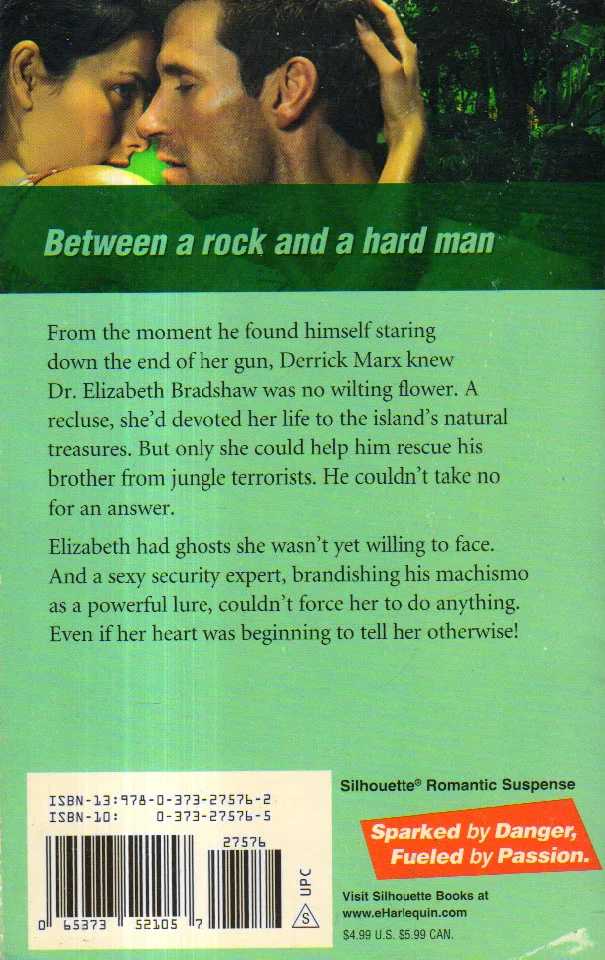 Between a rock and a hard man

From the moment he found himself staring down the end of her gun, Derrick Marx knew Dr. Elizabeth Bradshaw was no wilting flower. A recluse, she'd devoted her life to the island's natural treasures. But only she could help him rescue his brother from jungle terrorists. He couldn't take no for an answer.

Elizabeth had ghosts she wasn't yet willing to face. And a sexy security expert, brandishing his machismo as a powerful lure, couldn't force her to do anything. Even if her heart was beginning to tell her otherwise!

ISBN-13:978-0-373-27576-2
ISBN-10: 0-373-27576-5

27576

0 65373 52105 7

UPC

S

Silhouette® Romantic Suspense

Sparked by Danger, Fueled by Passion.

Visit Silhouette Books at www.eHarlequin.com

$4.99 U.S. $5.99 CAN.